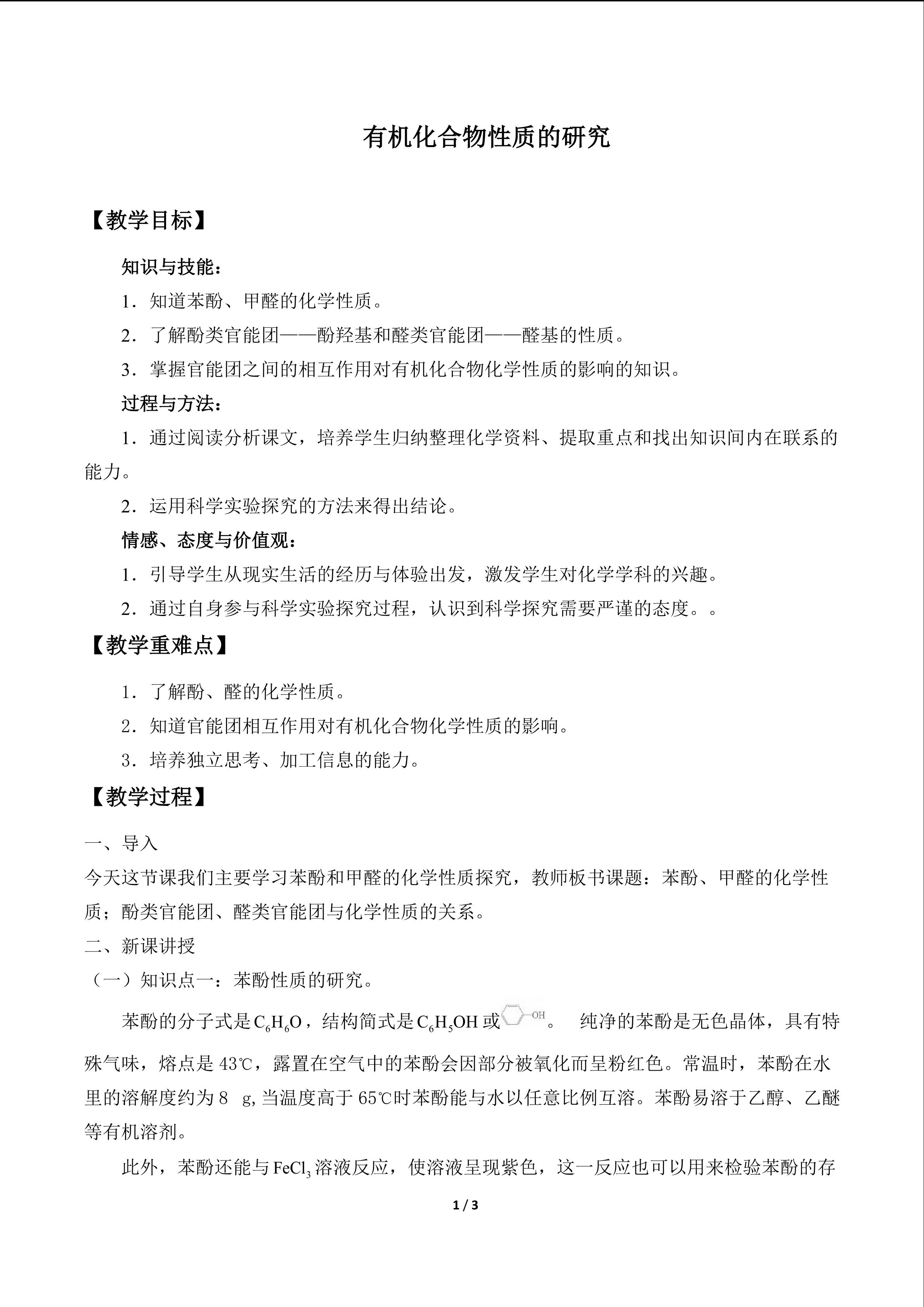 有机化合物性质的研究

【教学目标】

知识与技能：

1．知道苯酚、甲醛的化学性质。

2．了解酚类官能团——酚羟基和醛类官能团——醛基的性质。

3．掌握官能团之间的相互作用对有机化合物化学性质的影响的知识。

过程与方法：

1．通过阅读分析课文，培养学生归纳整理化学资料、提取重点和找出知识间内在联系的能力。

2．运用科学实验探究的方法来得出结论。

情感、态度与价值观：

1．引导学生从现实生活的经历与体验出发，激发学生对化学学科的兴趣。

2．通过自身参与科学实验探究过程，认识到科学探究需要严谨的态度。。

【教学重难点】

1．了解酚、醛的化学性质。

2．知道官能团相互作用对有机化合物化学性质的影响。

3．培养独立思考、加工信息的能力。

【教学过程】

一、导入

今天这节课我们主要学习苯酚和甲醛的化学性质探究，教师板书课题：苯酚、甲醛的化学性质；酚类官能团、醛类官能团与化学性质的关系。

二、新课讲授

（一）知识点一：苯酚性质的研究。

苯酚的分子式是$C_6H_6O$，结构简式是$C_6H_5OH$或OH。 纯净的苯酚是无色晶体，具有特殊气味，熔点是43℃，露置在空气中的苯酚会因部分被氧化而呈粉红色。常温时，苯酚在水里的溶解度约为8 g,当温度高于65℃时苯酚能与水以任意比例互溶。苯酚易溶于乙醇、乙醚等有机溶剂。

此外，苯酚还能与$FeCl_3$溶液反应，使溶液呈现紫色，这一反应也可以用来检验苯酚的存

1 / 3